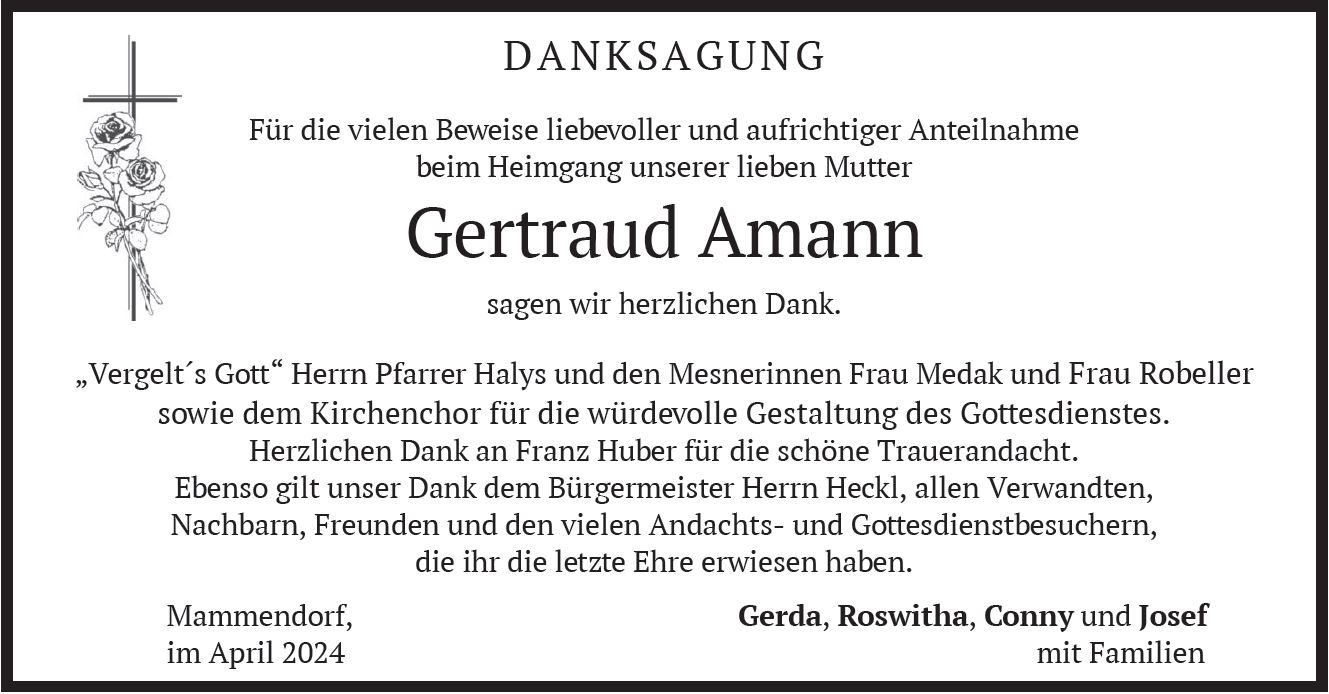 DANKSAGUNG

Für die vielen Beweise liebevoller und aufrichtiger Anteilnahme beim Heimgang unserer lieben Mutter

Gertraud Amann

sagen wir herzlichen Dank.

„Vergelt´s Gott“ Herrn Pfarrer Halys und den Mesnerinnen Frau Medak und Frau Robeller sowie dem Kirchenchor für die würdevolle Gestaltung des Gottesdienstes. Herzlichen Dank an Franz Huber für die schöne Trauerandacht. Ebenso gilt unser Dank dem Bürgermeister Herrn Heckl, allen Verwandten, Nachbarn, Freunden und den vielen Andachts- und Gottesdienstbesuchern, die ihr die letzte Ehre erwiesen haben.

Mammendorf, im April 2024

Gerda, Roswitha, Conny und Josef mit Familien